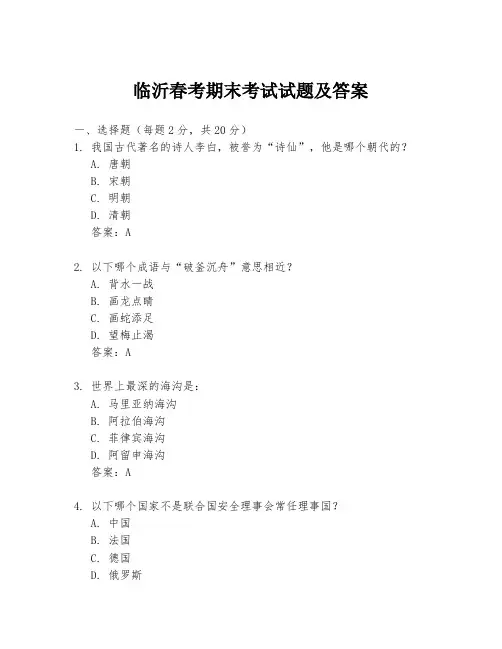 临沂春考期末考试试题及答案

一、选择题（每题 2 分，共 20 分）

1. 我国古代著名的诗人李白，被誉为“诗仙”，他是哪个朝代的？
A. 唐朝
B. 宋朝
C. 明朝
D. 清朝
答案：A

2. 以下哪个成语与“破釜沉舟”意思相近？
A. 背水一战
B. 画龙点睛
C. 画蛇添足
D. 望梅止渴
答案：A

3. 世界上最深的海沟是：
A. 马里亚纳海沟
B. 阿拉伯海沟
C. 菲律宾海沟
D. 阿留申海沟
答案：A

4. 以下哪个国家不是联合国安全理事会常任理事国？
A. 中国
B. 法国
C. 德国
D. 俄罗斯